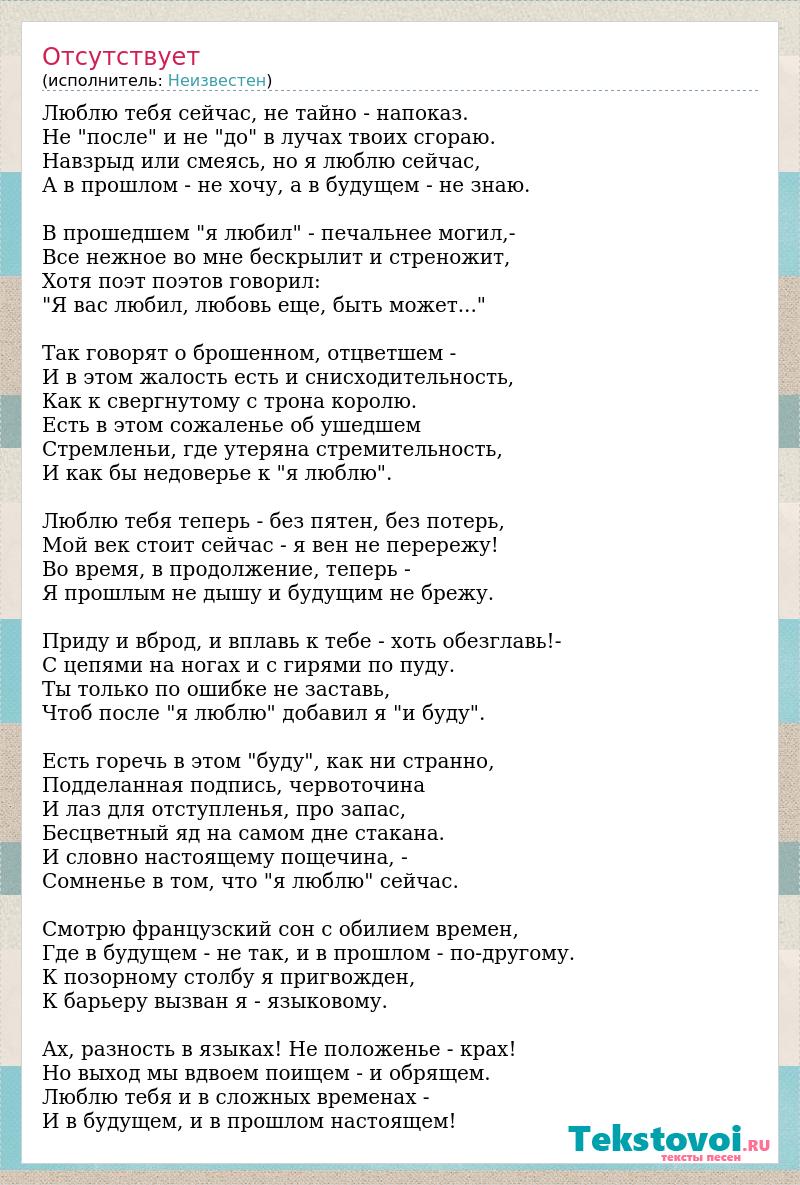 Отсутствует
(исполнитель: Неизвестен)

Люблю тебя сейчас, не тайно - напоказ.
Не "после" и не "до" в лучах твоих сгораю.
Навзрыд или смеясь, но я люблю сейчас,
А в прошлом - не хочу, а в будущем - не знаю.

В прошедшем "я любил" - печальнее могил,-
Все нежное во мне бескрылит и стреножит,
Хотя поэт поэтов говорил:
"Я вас любил, любовь еще, быть может..."

Так говорят о брошенном, отцветшем -
И в этом жалость есть и снисходительность,
Как к свергнутому с трона королю.
Есть в этом сожаленье об ушедшем
Стремленьи, где утеряна стремительность,
И как бы недоверье к "я люблю".

Люблю тебя теперь - без пятен, без потерь,
Мой век стоит сейчас - я вен не перережу!
Во время, в продолжение, теперь -
Я прошлым не дышу и будущим не брежу.

Приду и вброд, и вплавь к тебе - хоть обезглавь!-
С цепями на ногах и с гирями по пуду.
Ты только по ошибке не заставь,
Чтоб после "я люблю" добавил я "и буду".

Есть горечь в этом "буду", как ни странно,
Подделанная подпись, червоточина
И лаз для отступленья, про запас,
Бесцветный яд на самом дне стакана.
И словно настоящему пощечина, -
Сомненье в том, что "я люблю" сейчас.

Смотрю французский сон с обилием времен,
Где в будущем - не так, и в прошлом - по-другому.
К позорному столбу я пригвожден,
К барьеру вызван я - языковому.

Ах, разность в языках! Не положенье - крах!
Но выход мы вдвоем поищем - и обрящем.
Люблю тебя и в сложных временах -
И в будущем, и в прошлом настоящем!

Tekstovoi.RU
тексты песен